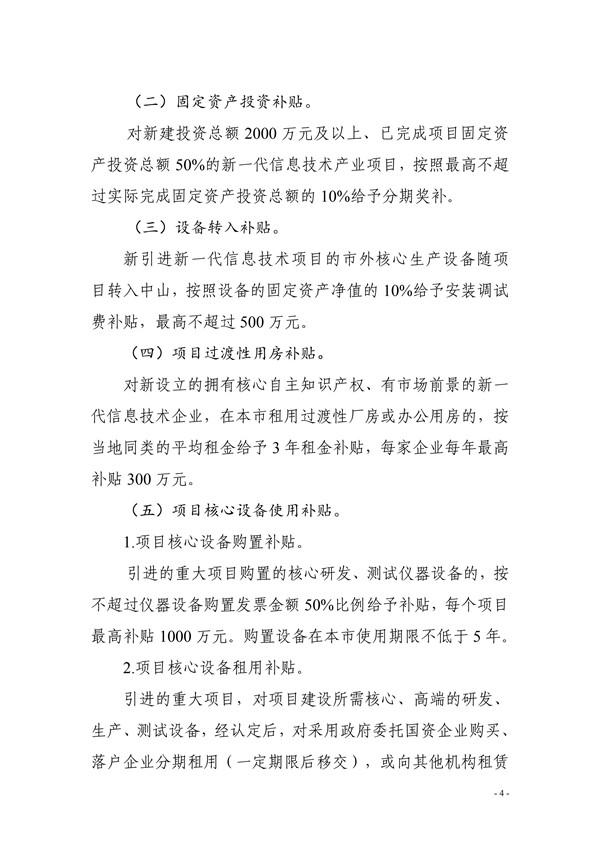 （二）固定资产投资补贴。

对新建投资总额 2000 万元及以上、已完成项目固定资产投资总额 50%的新一代信息技术产业项目，按照最高不超过实际完成固定资产投资总额的 10%给予分期奖补。

（三）设备转入补贴。

新引进新一代信息技术项目的市外核心生产设备随项目转入中山，按照设备的固定资产净值的 10%给予安装调试费补贴，最高不超过 500 万元。

（四）项目过渡性用房补贴。

对新设立的拥有核心自主知识产权、有市场前景的新一代信息技术企业，在本市租用过渡性厂房或办公用房的，按当地同类的平均租金给予 3 年租金补贴，每家企业每年最高补贴 300 万元。

（五）项目核心设备使用补贴。

1.项目核心设备购置补贴。

引进的重大项目购置的核心研发、测试仪器设备的，按不超过仪器设备购置发票金额 50%比例给予补贴，每个项目最高补贴 1000 万元。购置设备在本市使用期限不低于 5 年。

2.项目核心设备租用补贴。

引进的重大项目，对项目建设所需核心、高端的研发、生产、测试设备，经认定后，对采用政府委托国资企业购买、落户企业分期租用（一定期限后移交），或向其他机构租赁

- 4 -